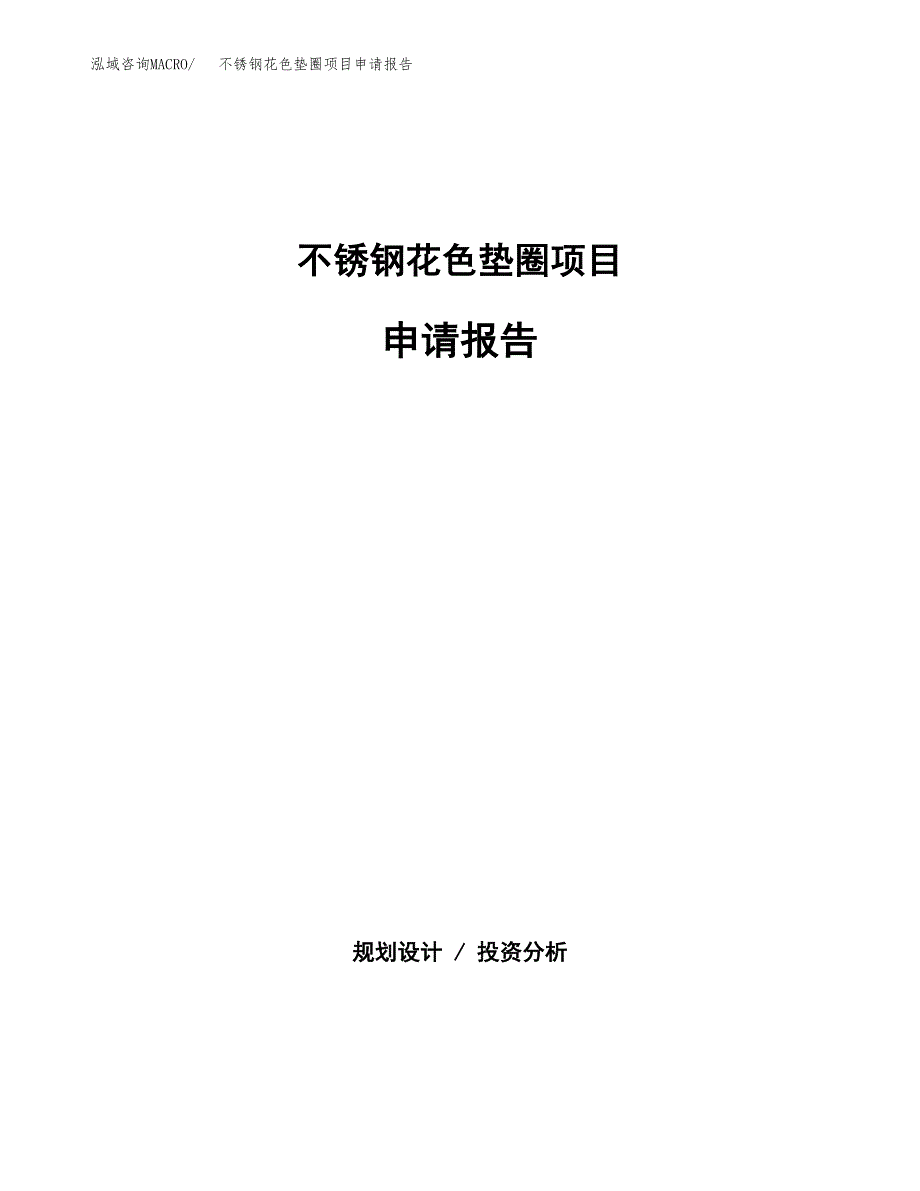 泓域咨询MACRO/　不锈钢花色垫圈项目申请报告

不锈钢花色垫圈项目

申请报告

规划设计 / 投资分析